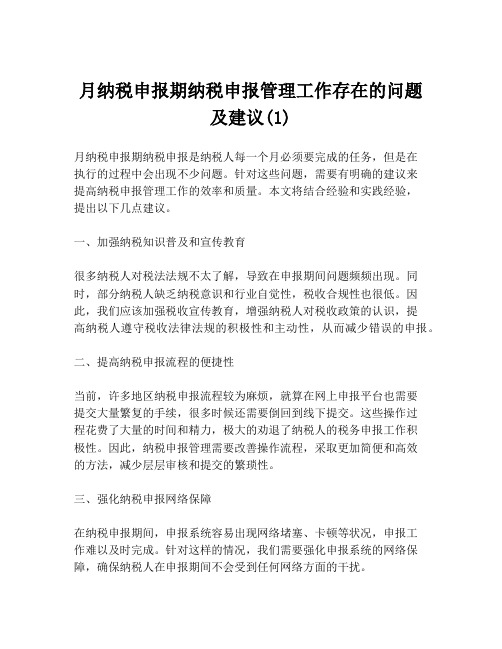 月纳税申报期纳税申报管理工作存在的问题及建议(1)

月纳税申报期纳税申报是纳税人每一个月必须要完成的任务，但是在执行的过程中会出现不少问题。针对这些问题，需要有明确的建议来提高纳税申报管理工作的效率和质量。本文将结合经验和实践经验，提出以下几点建议。

一、加强纳税知识普及和宣传教育

很多纳税人对税法法规不太了解，导致在申报期间问题频频出现。同时，部分纳税人缺乏纳税意识和行业自觉性，税收合规性也很低。因此，我们应该加强税收宣传教育，增强纳税人对税收政策的认识，提高纳税人遵守税收法律法规的积极性和主动性，从而减少错误的申报。

二、提高纳税申报流程的便捷性

当前，许多地区纳税申报流程较为麻烦，就算在网上申报平台也需要提交大量繁复的手续，很多时候还需要倒回到线下提交。这些操作过程花费了大量的时间和精力，极大的劝退了纳税人的税务申报工作积极性。因此，纳税申报管理需要改善操作流程，采取更加简便和高效的方法，减少层层审核和提交的繁琐性。

三、强化纳税申报网络保障

在纳税申报期间，申报系统容易出现网络堵塞、卡顿等状况，申报工作难以及时完成。针对这样的情况，我们需要强化申报系统的网络保障，确保纳税人在申报期间不会受到任何网络方面的干扰。